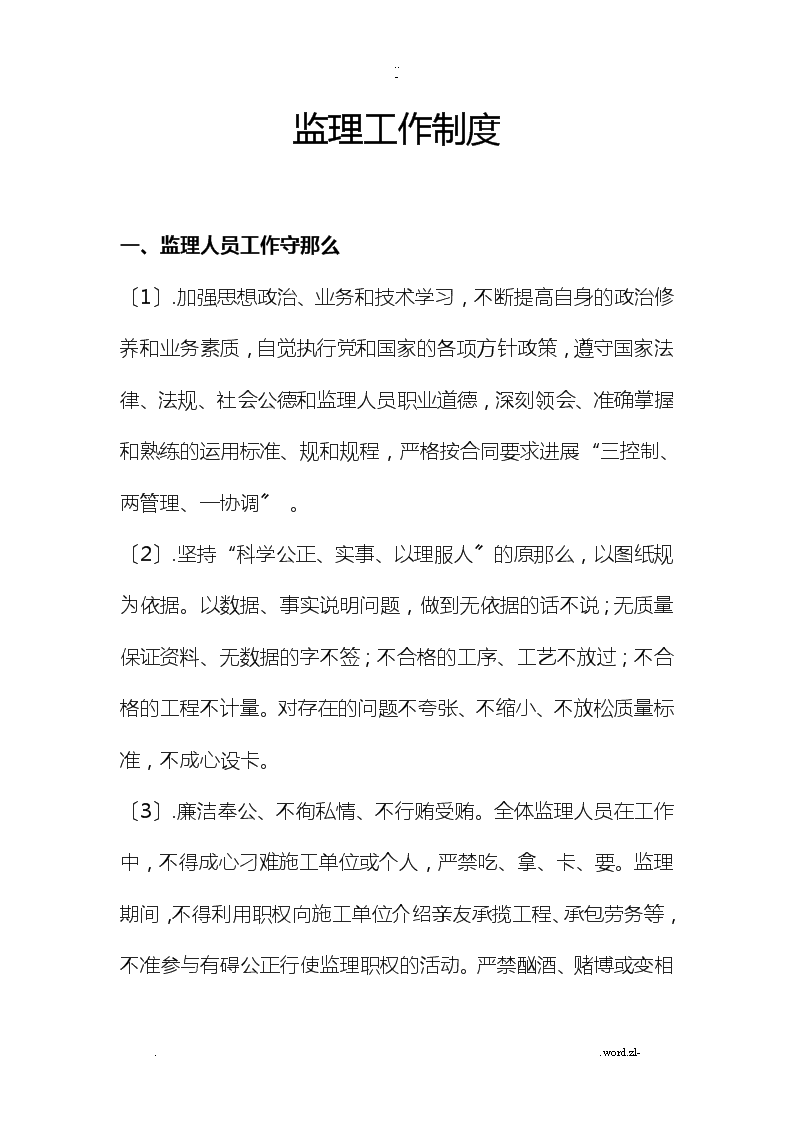 ..
-

监理工作制度

一、监理人员工作守那么

〔1〕.加强思想政治、业务和技术学习，不断提高自身的政治修养和业务素质，自觉执行党和国家的各项方针政策，遵守国家法律、法规、社会公德和监理人员职业道德，深刻领会、准确掌握和熟练的运用标准、规和规程，严格按合同要求进展“三控制、两管理、一协调〞 。

〔2〕.坚持“科学公正、实事、以理服人〞的原那么，以图纸规为依据。以数据、事实说明问题，做到无依据的话不说；无质量保证资料、无数据的字不签；不合格的工序、工艺不放过；不合格的工程不计量。对存在的问题不夸张、不缩小、不放松质量标准，不成心设卡。

〔3〕.廉洁奉公、不徇私情、不行贿受贿。全体监理人员在工作中，不得成心刁难施工单位或个人，严禁吃、拿、卡、要。监理期间，不得利用职权向施工单位介绍亲友承揽工程、承包劳务等，不准参与有碍公正行使监理职权的活动。严禁酗酒、赌博或变相

.                                                                                    .word.zl-